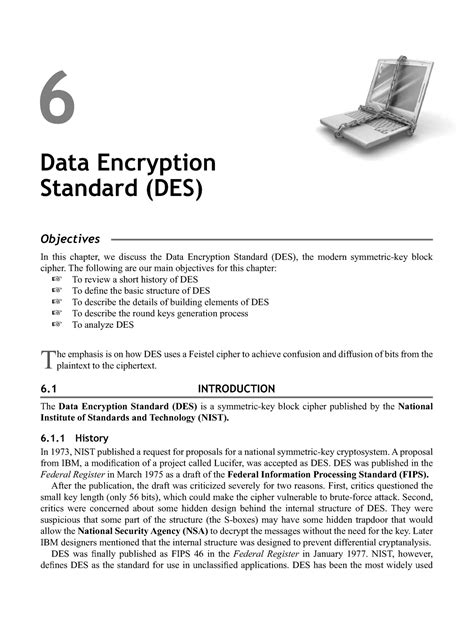 6

Data Encryption Standard (DES)

Objectives

In this chapter, we discuss the Data Encryption Standard (DES), the modern symmetric-key block cipher. The following are our main objectives for this chapter:

☞ To review a short history of DES
☞ To define the basic structure of DES
☞ To describe the details of building elements of DES
☞ To describe the round keys generation process
☞ To analyze DES

The emphasis is on how DES uses a Feistel cipher to achieve confusion and diffusion of bits from the plaintext to the ciphertext.

6.1 INTRODUCTION

The Data Encryption Standard (DES) is a symmetric-key block cipher published by the National Institute of Standards and Technology (NIST).

6.1.1 History

In 1973, NIST published a request for proposals for a national symmetric-key cryptosystem. A proposal from IBM, a modification of a project called Lucifer, was accepted as DES. DES was published in the Federal Register in March 1975 as a draft of the Federal Information Processing Standard (FIPS).

After the publication, the draft was criticized severely for two reasons. First, critics questioned the small key length (only 56 bits), which could make the cipher vulnerable to brute-force attack. Second, critics were concerned about some hidden design behind the internal structure of DES. They were suspicious that some part of the structure (the S-boxes) may have some hidden trapdoor that would allow the National Security Agency (NSA) to decrypt the messages without the need for the key. Later IBM designers mentioned that the internal structure was designed to prevent differential cryptanalysis.

DES was finally published as FIPS 46 in the Federal Register in January 1977. NIST, however, defines DES as the standard for use in unclassified applications. DES has been the most widely used